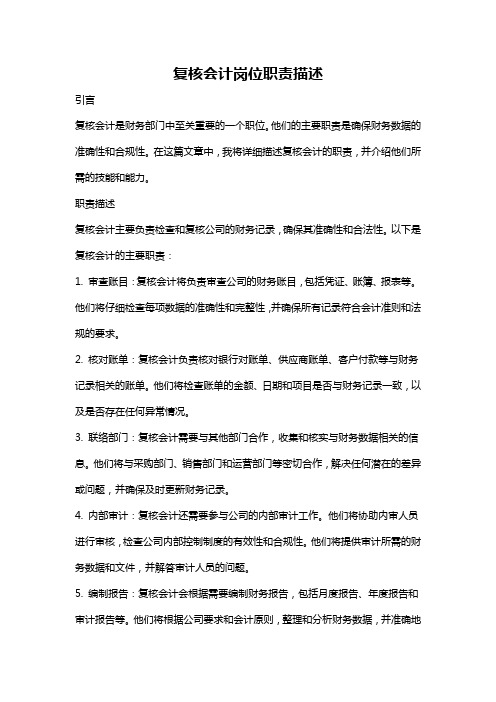 复核会计岗位职责描述

引言

复核会计是财务部门中至关重要的一个职位。他们的主要职责是确保财务数据的准确性和合规性。在这篇文章中，我将详细描述复核会计的职责，并介绍他们所需的技能和能力。

职责描述

复核会计主要负责检查和复核公司的财务记录，确保其准确性和合法性。以下是复核会计的主要职责：

1. 审查账目：复核会计将负责审查公司的财务账目，包括凭证、账簿、报表等。他们将仔细检查每项数据的准确性和完整性，并确保所有记录符合会计准则和法规的要求。

2. 核对账单：复核会计负责核对银行对账单、供应商账单、客户付款等与财务记录相关的账单。他们将检查账单的金额、日期和项目是否与财务记录一致，以及是否存在任何异常情况。

3. 联络部门：复核会计需要与其他部门合作，收集和核实与财务数据相关的信息。他们将与采购部门、销售部门和运营部门等密切合作，解决任何潜在的差异或问题，并确保及时更新财务记录。

4. 内部审计：复核会计还需要参与公司的内部审计工作。他们将协助内审人员进行审核，检查公司内部控制制度的有效性和合规性。他们将提供审计所需的财务数据和文件，并解答审计人员的问题。

5. 编制报告：复核会计会根据需要编制财务报告，包括月度报告、年度报告和审计报告等。他们将根据公司要求和会计原则，整理和分析财务数据，并准确地